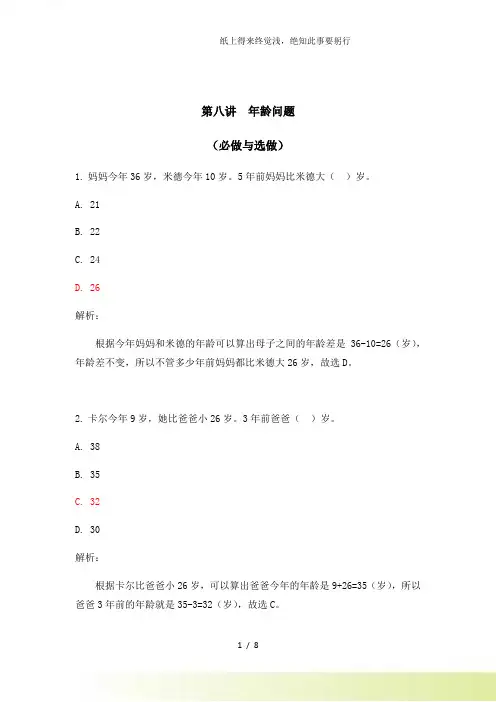 纸上得来终觉浅，绝知此事要躬行

第八讲　年龄问题

（必做与选做）

1. 妈妈今年 36 岁，米德今年 10 岁。5 年前妈妈比米德大（　）岁。

A. 21

B. 22

C. 24

D. 26

解析：

根据今年妈妈和米德的年龄可以算出母子之间的年龄差是 36-10=26（岁），年龄差不变，所以不管多少年前妈妈都比米德大 26 岁，故选 D。

2. 卡尔今年 9 岁，她比爸爸小 26 岁。3 年前爸爸（　）岁。

A. 38

B. 35

C. 32

D. 30

解析：

根据卡尔比爸爸小 26 岁，可以算出爸爸今年的年龄是 9+26=35（岁），所以爸爸 3 年前的年龄就是 35-3=32（岁），故选 C。

1 / 8